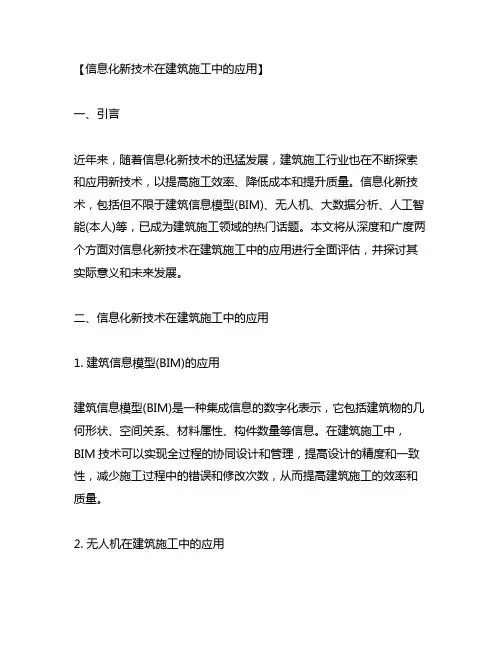 【信息化新技术在建筑施工中的应用】

一、引言

近年来，随着信息化新技术的迅猛发展，建筑施工行业也在不断探索和应用新技术，以提高施工效率、降低成本和提升质量。信息化新技术，包括但不限于建筑信息模型(BIM)、无人机、大数据分析、人工智能(本人)等，已成为建筑施工领域的热门话题。本文将从深度和广度两个方面对信息化新技术在建筑施工中的应用进行全面评估，并探讨其实际意义和未来发展。

二、信息化新技术在建筑施工中的应用

1. 建筑信息模型(BIM)的应用

建筑信息模型(BIM)是一种集成信息的数字化表示，它包括建筑物的几何形状、空间关系、材料属性、构件数量等信息。在建筑施工中，BIM 技术可以实现全过程的协同设计和管理，提高设计的精度和一致性，减少施工过程中的错误和修改次数，从而提高建筑施工的效率和质量。

2. 无人机在建筑施工中的应用